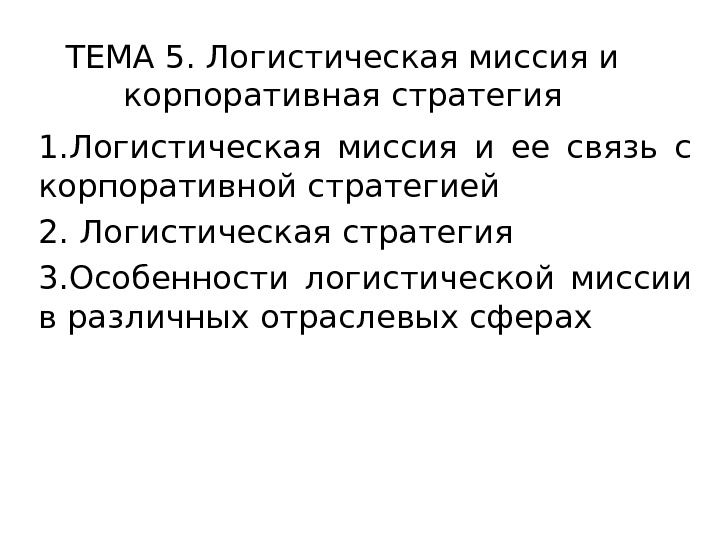 ТЕМА 5. Логистическая миссия и корпоративная стратегия

1.Логистическая миссия и ее связь с корпоративной стратегией

2. Логистическая стратегия

3.Особенности логистической миссии в различных отраслевых сферах